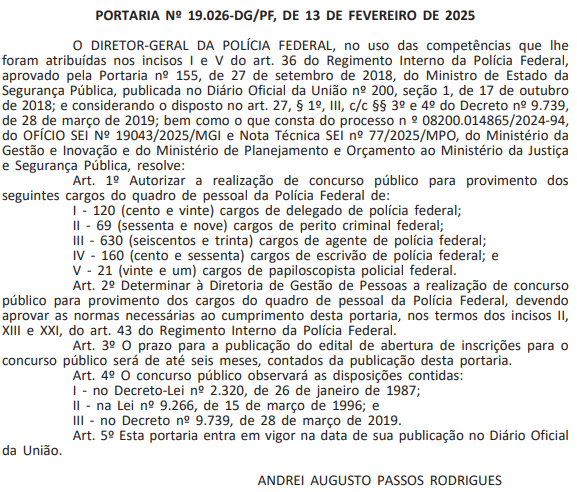 PORTARIA Nº 19.026-DG/PF, DE 13 DE FEVEREIRO DE 2025

O DIRETOR-GERAL DA POLÍCIA FEDERAL, no uso das competências que lhe foram atribuídas nos incisos I e V do art. 36 do Regimento Interno da Polícia Federal, aprovado pela Portaria nº 155, de 27 de setembro de 2018, do Ministro de Estado da Segurança Pública, publicada no Diário Oficial da União nº 200, seção 1, de 17 de outubro de 2018; e considerando o disposto no art. 27, § 1º, III, c/c §§ 3º e 4º do Decreto nº 9.739, de 28 de março de 2019; bem como o que consta do processo n º 08200.014865/2024-94, do OFÍCIO SEI Nº 19043/2025/MGI e Nota Técnica SEI nº 77/2025/MPO, do Ministério da Gestão e Inovação e do Ministério de Planejamento e Orçamento ao Ministério da Justiça e Segurança Pública, resolve:

Art. 1º Autorizar a realização de concurso público para provimento dos seguintes cargos do quadro de pessoal da Polícia Federal de:

I - 120 (cento e vinte) cargos de delegado de polícia federal;

II - 69 (sessenta e nove) cargos de perito criminal federal;

III - 630 (seiscentos e trinta) cargos de agente de polícia federal;

IV - 160 (cento e sessenta) cargos de escrivão de polícia federal; e

V - 21 (vinte e um) cargos de papiloscopista policial federal.

Art. 2º Determinar à Diretoria de Gestão de Pessoas a realização de concurso público para provimento dos cargos do quadro de pessoal da Polícia Federal, devendo aprovar as normas necessárias ao cumprimento desta portaria, nos termos dos incisos II, XIII e XXI, do art. 43 do Regimento Interno da Polícia Federal.

Art. 3º O prazo para a publicação do edital de abertura de inscrições para o concurso público será de até seis meses, contados da publicação desta portaria.

Art. 4º O concurso público observará as disposições contidas:

I - no Decreto-Lei nº 2.320, de 26 de janeiro de 1987;

II - na Lei nº 9.266, de 15 de março de 1996; e

III - no Decreto nº 9.739, de 28 de março de 2019.

Art. 5º Esta portaria entra em vigor na data de sua publicação no Diário Oficial da União.

ANDREI AUGUSTO PASSOS RODRIGUES